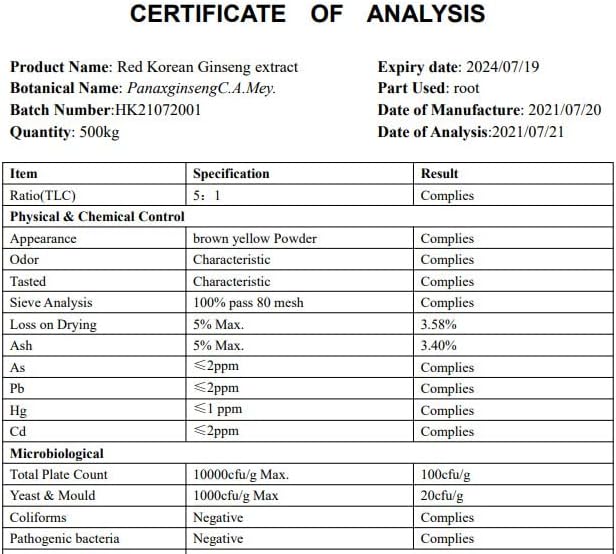 CERTIFICATE OF ANALYSIS

Product Name: Red Korean Ginseng extract
Botanical Name: PanaxginsengC.A.Mey.
Batch Number:HK21072001
Quantity: 500kg

Expiry date: 2024/07/19
Part Used: root
Date of Manufacture: 2021/07/20
Date of Analysis:2021/07/21

| Item | Specification | Result |
|---|---|---|
| Ratio(TLC) | 5：1 | Complies |
| Physical & Chemical Control | | |
| Appearance | brown yellow Powder | Complies |
| Odor | Characteristic | Complies |
| Tasted | Characteristic | Complies |
| Sieve Analysis | 100% pass 80 mesh | Complies |
| Loss on Drying | 5% Max. | 3.58% |
| Ash | 5% Max. | 3.40% |
| As | ≤2ppm | Complies |
| Pb | ≤2ppm | Complies |
| Hg | ≤1 ppm | Complies |
| Cd | ≤2ppm | Complies |
| Microbiological | | |
| Total Plate Count | 10000cfu/g Max. | 100cfu/g |
| Yeast & Mould | 1000cfu/g Max | 20cfu/g |
| Coliforms | Negative | Complies |
| Pathogenic bacteria | Negative | Complies |